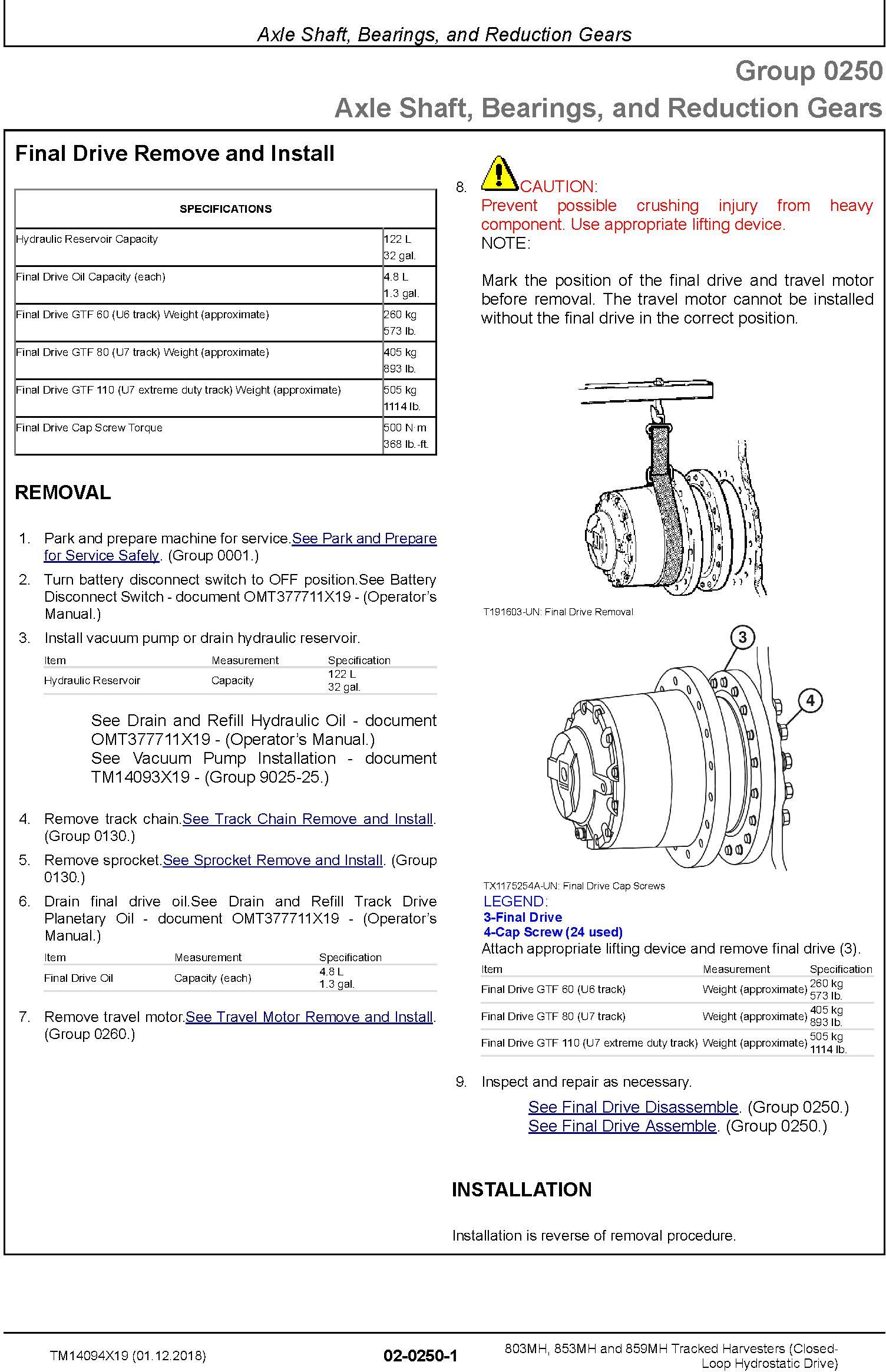 Axle Shaft, Bearings, and Reduction Gears

Group 0250
Axle Shaft, Bearings, and Reduction Gears

Final Drive Remove and Install

| SPECIFICATIONS | |
|---|---|
| Hydraulic Reservoir Capacity | 122 L 32 gal. |
| Final Drive Oil Capacity (each) | 4.8 L 1.3 gal. |
| Final Drive GTF 60 (U6 track) Weight (approximate) | 260 kg 573 lb. |
| Final Drive GTF 80 (U7 track) Weight (approximate) | 405 kg 893 lb. |
| Final Drive GTF 110 (U7 extreme duty track) Weight (approximate) | 505 kg 1114 lb. |
| Final Drive Cap Screw Torque | 500 N·m 368 lb.-ft. |

REMOVAL

1. Park and prepare machine for service.See Park and Prepare for Service Safely. (Group 0001.)
2. Turn battery disconnect switch to OFF position.See Battery Disconnect Switch - document OMT377711X19 - (Operator's Manual.)
3. Install vacuum pump or drain hydraulic reservoir.

| Item | Measurement | Specification |
|---|---|---|
| Hydraulic Reservoir | Capacity | 122 L 32 gal. |

See Drain and Refill Hydraulic Oil - document OMT377711X19 - (Operator's Manual.)
See Vacuum Pump Installation - document TM14093X19 - (Group 9025-25.)

4. Remove track chain.See Track Chain Remove and Install. (Group 0130.)
5. Remove sprocket.See Sprocket Remove and Install. (Group 0130.)
6. Drain final drive oil.See Drain and Refill Track Drive Planetary Oil - document OMT377711X19 - (Operator's Manual.)

| Item | Measurement | Specification |
|---|---|---|
| Final Drive Oil | Capacity (each) | 4.8 L 1.3 gal. |

7. Remove travel motor.See Travel Motor Remove and Install. (Group 0260.)

8. CAUTION:
Prevent possible crushing injury from heavy component. Use appropriate lifting device.
NOTE:

Mark the position of the final drive and travel motor before removal. The travel motor cannot be installed without the final drive in the correct position.

T191603-UN: Final Drive Removal

3
4

TX1175254A-UN: Final Drive Cap Screws
LEGEND:
3-Final Drive
4-Cap Screw (24 used)
Attach appropriate lifting device and remove final drive (3).

| Item | Measurement | Specification |
|---|---|---|
| Final Drive GTF 60 (U6 track) | Weight (approximate) | 260 kg 573 lb. |
| Final Drive GTF 80 (U7 track) | Weight (approximate) | 405 kg 893 lb. |
| Final Drive GTF 110 (U7 extreme duty track) | Weight (approximate) | 505 kg 1114 lb. |

9. Inspect and repair as necessary.
See Final Drive Disassemble. (Group 0250.)
See Final Drive Assemble. (Group 0250.)

INSTALLATION

Installation is reverse of removal procedure.

TM14094X19 (01.12.2018)
02-0250-1
803MH, 853MH and 859MH Tracked Harvesters (Closed-Loop Hydrostatic Drive)